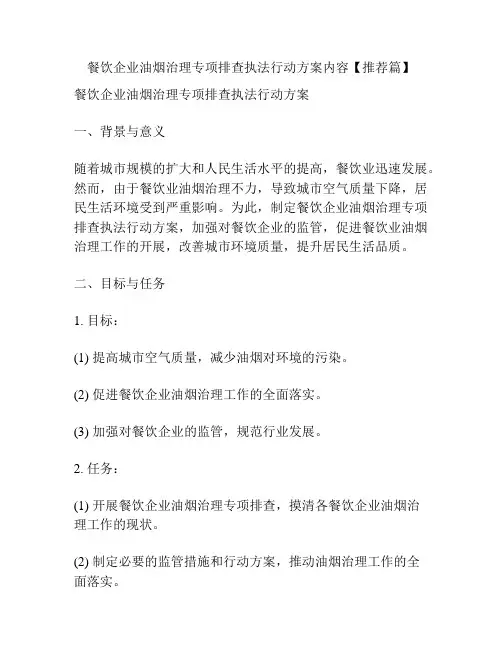 餐饮企业油烟治理专项排查执法行动方案内容【推荐篇】

餐饮企业油烟治理专项排查执法行动方案

一、背景与意义

随着城市规模的扩大和人民生活水平的提高，餐饮业迅速发展。然而，由于餐饮业油烟治理不力，导致城市空气质量下降，居民生活环境受到严重影响。为此，制定餐饮企业油烟治理专项排查执法行动方案，加强对餐饮企业的监管，促进餐饮业油烟治理工作的开展，改善城市环境质量，提升居民生活品质。

二、目标与任务

1. 目标：

(1) 提高城市空气质量，减少油烟对环境的污染。

(2) 促进餐饮企业油烟治理工作的全面落实。

(3) 加强对餐饮企业的监管，规范行业发展。

2. 任务：

(1) 开展餐饮企业油烟治理专项排查，摸清各餐饮企业油烟治理工作的现状。

(2) 制定必要的监管措施和行动方案，推动油烟治理工作的全面落实。